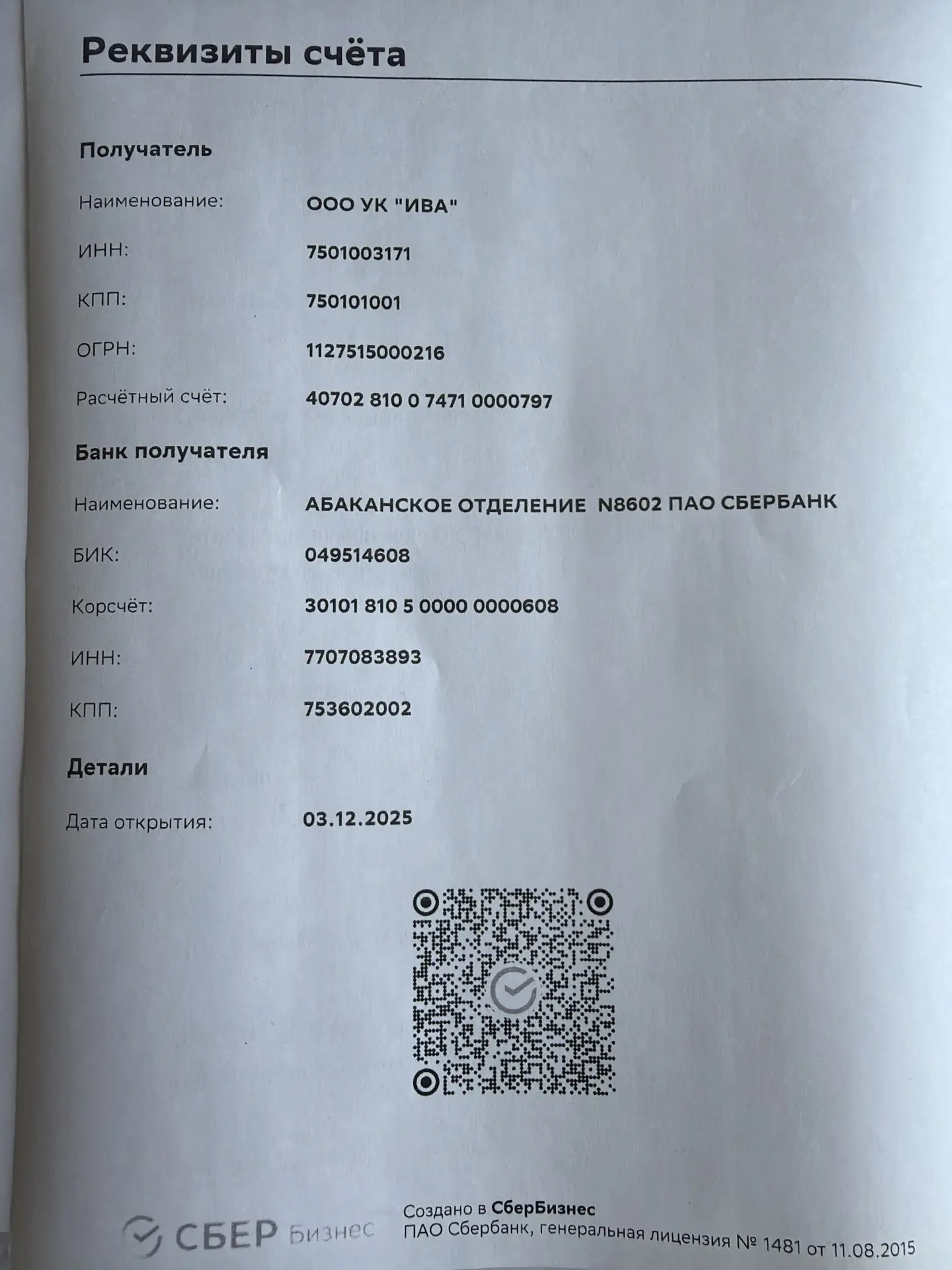 Реквизиты счёта

Получатель

Наименование: ООО УК "ИВА"

ИНН: 7501003171

КПП: 750101001

ОГРН: 1127515000216

Расчётный счёт: 40702 810 0 7471 0000797

Банк получателя

Наименование: АБАКАНСКОЕ ОТДЕЛЕНИЕ N8602 ПАО СБЕРБАНК

БИК: 049514608

Корсчёт: 30101 810 5 0000 0000608

ИНН: 7707083893

КПП: 753602002

Детали

Дата открытия: 03.12.2025

СБЕР Бизнес

Создано в СберБизнес
ПАО Сбербанк, генеральная лицензия № 1481 от 11.08.2015